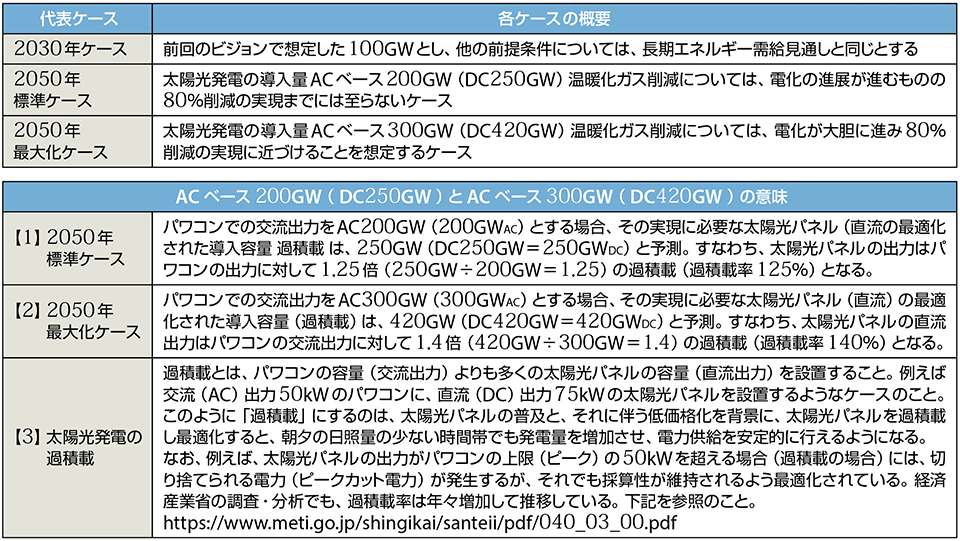 | 代表ケース | 各ケースの概要 |
|---|---|
| 2030年ケース | 前回のビジョンで想定した100GWとし、他の前提条件については、長期エネルギー需給見通しと同じとする |
| 2050年 標準ケース | 太陽光発電の導入量ACベース200GW（DC250GW）温暖化ガス削減については、電化の進展が進むものの80%削減の実現までには至らないケース |
| 2050年 最大化ケース | 太陽光発電の導入量ACベース300GW（DC420GW）温暖化ガス削減については、電化が大胆に進み80%削減の実現に近づけることを想定するケース |

| ACベース200GW（DC250GW）とACベース300GW（DC420GW）の意味 | |
|---|---|
| 【1】2050年 標準ケース | パワコンでの交流出力をAC200GW（200GW$_{AC}$）とする場合、その実現に必要な太陽光パネル（直流の最適化された導入容量 過積載 は、250GW（DC250GW＝250GW$_{DC}$）と予測。すなわち、太陽光パネルの出力はパワコンの出力に対して1.25倍（250GW÷200GW＝1.25）の過積載（過積載率125%）となる。 |
| 【2】2050年 最大化ケース | パワコンでの交流出力をAC300GW（300GW$_{AC}$）とする場合、その実現に必要な太陽光パネル（直流）の最適化された導入容量（過積載）は、420GW（DC420GW＝420GW$_{DC}$）と予測。すなわち、太陽光パネルの直流出力はパワコンの交流出力に対して1.4倍（420GW÷300GW＝1.4）の過積載（過積載率140%）となる。 |
| 【3】太陽光発電の過積載 | 過積載とは、パワコンの容量（交流出力）よりも多くの太陽光パネルの容量（直流出力）を設置すること。例えば交流（AC）出力50kWのパワコンに、直流（DC）出力75kWの太陽光パネルを設置するようなケースのこと。このように「過積載」にするのは、太陽光パネルの普及と、それに伴う低価格化を背景に、太陽光パネルを過積載し最適化すると、朝夕の日照量の少ない時間帯でも発電量を増加させ、電力供給を安定的に行えるようになる。なお、例えば、太陽光パネルの出力がパワコンの上限（ピーク）の50kWを超える場合（過積載の場合）には、切り捨てられる電力（ピークカット電力）が発生するが、それでも採算性が維持されるよう最適化されている。経済産業省の調査・分析でも、過積載率は年々増加して推移している。下記を参照のこと。https://www.meti.go.jp/shingikai/santeii/pdf/040_03_00.pdf |